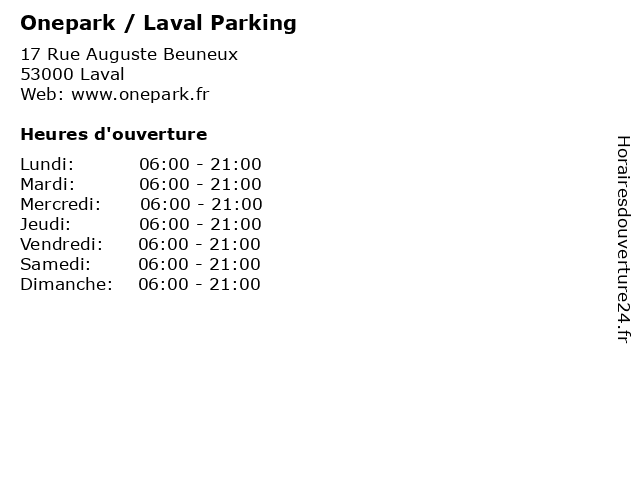 Onepark / Laval Parking

17 Rue Auguste Beuneux
53000 Laval
Web: www.onepark.fr

Heures d'ouverture

Lundi: 06:00 - 21:00
Mardi: 06:00 - 21:00
Mercredi: 06:00 - 21:00
Jeudi: 06:00 - 21:00
Vendredi: 06:00 - 21:00
Samedi: 06:00 - 21:00
Dimanche: 06:00 - 21:00

Horairesdouverture24.fr